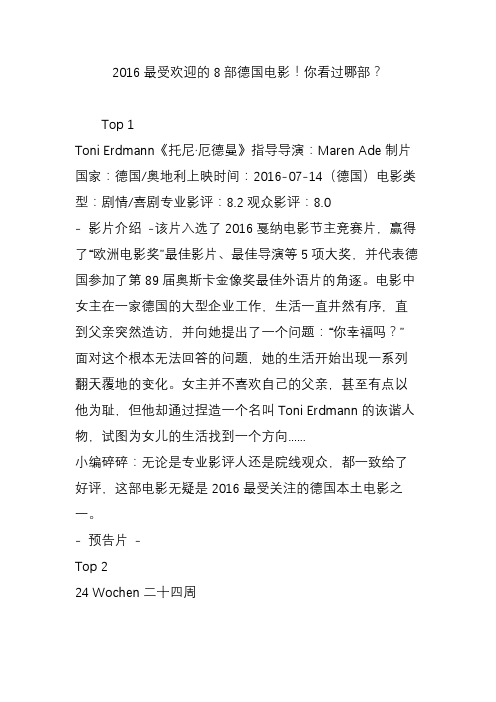 2016 最受欢迎的 8 部德国电影！你看过哪部？

Top 1

Toni Erdmann《托尼·厄德曼》指导导演：Maren Ade 制片国家：德国/奥地利上映时间：2016-07-14（德国）电影类型：剧情/喜剧专业影评：8.2 观众影评：8.0

- 影片介绍 -该片入选了 2016 戛纳电影节主竞赛片，赢得了“欧洲电影奖”最佳影片、最佳导演等 5 项大奖，并代表德国参加了第 89 届奥斯卡金像奖最佳外语片的角逐。电影中女主在一家德国的大型企业工作，生活一直井然有序，直到父亲突然造访，并向她提出了一个问题：“你幸福吗？”面对这个根本无法回答的问题，她的生活开始出现一系列翻天覆地的变化。女主并不喜欢自己的父亲，甚至有点以他为耻，但他却通过捏造一个名叫 Toni Erdmann 的诙谐人物，试图为女儿的生活找到一个方向……

小编碎碎：无论是专业影评人还是院线观众，都一致给了好评，这部电影无疑是 2016 最受关注的德国本土电影之一。

- 预告片 -

Top 2

24 Wochen 二十四周